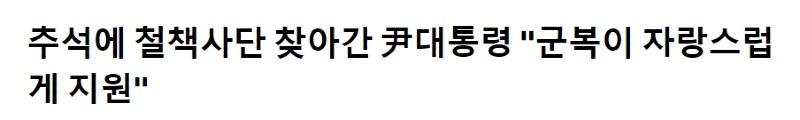 추석에 철책사단 찾아간 尹대통령 "군복이 자랑스럽게 지원"